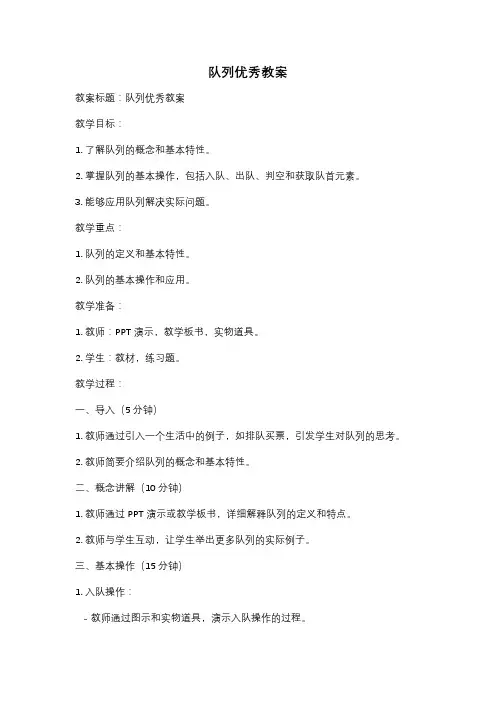 队列优秀教案

教案标题：队列优秀教案

教学目标：

1. 了解队列的概念和基本特性。

2. 掌握队列的基本操作，包括入队、出队、判空和获取队首元素。

3. 能够应用队列解决实际问题。

教学重点：

1. 队列的定义和基本特性。

2. 队列的基本操作和应用。

教学准备：

1. 教师：PPT 演示，教学板书，实物道具。

2. 学生：教材，练习题。

教学过程：

一、导入（5 分钟）

1. 教师通过引入一个生活中的例子，如排队买票，引发学生对队列的思考。

2. 教师简要介绍队列的概念和基本特性。

二、概念讲解（10 分钟）

1. 教师通过 PPT 演示或教学板书，详细解释队列的定义和特点。

2. 教师与学生互动，让学生举出更多队列的实际例子。

三、基本操作（15 分钟）

1. 入队操作：

- 教师通过图示和实物道具，演示入队操作的过程。